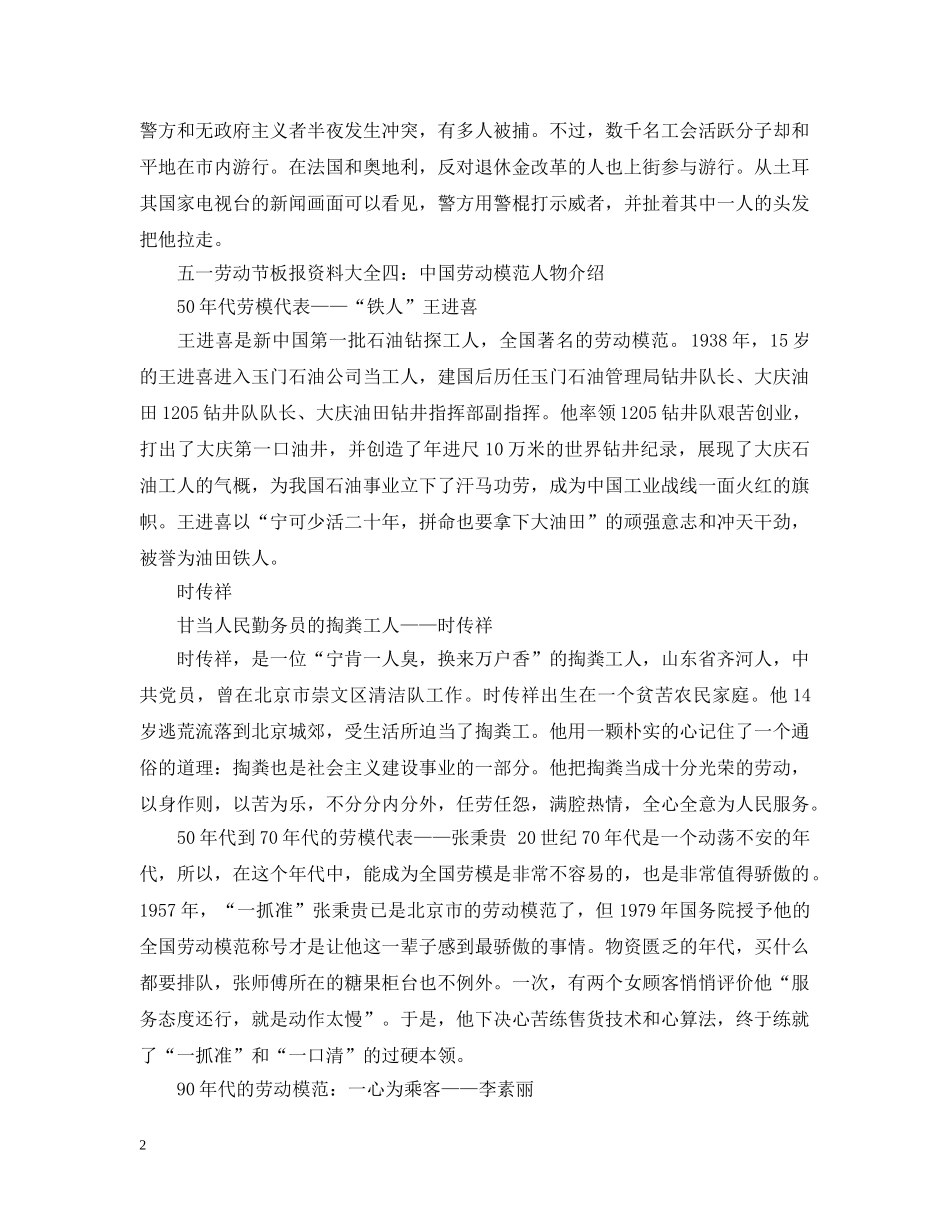 警方和无政府主义者半夜发生冲突，有多人被捕。不过，数千名工会活跃分子却和平地在市内游行。在法国和奥地利，反对退休金改革的人也上街参与游行。从土耳其国家电视台的新闻画面可以看见，警方用警棍打示威者，并扯着其中一人的头发把他拉走。

五一劳动节板报资料大全四：中国劳动模范人物介绍

50年代劳模代表——“铁人”王进喜

王进喜是新中国第一批石油钻探工人，全国著名的劳动模范。1938年，15岁的王进喜进入玉门石油公司当工人，建国后历任玉门石油管理局钻井队长、大庆油田1205钻井队队长、大庆油田钻井指挥部副指挥。他率领1205钻井队艰苦创业，打出了大庆第一口油井，并创造了年进尺10万米的世界钻井纪录，展现了大庆石油工人的气概，为我国石油事业立下了汗马功劳，成为中国工业战线一面火红的旗帜。王进喜以“宁可少活二十年，拼命也要拿下大油田”的顽强意志和冲天干劲，被誉为油田铁人。

时传祥

甘当人民勤务员的掏粪工人——时传祥

时传祥，是一位“宁肯一人臭，换来万户香”的掏粪工人，山东省齐河人，中共党员，曾在北京市崇文区清洁队工作。时传祥出生在一个贫苦农民家庭。他14岁逃荒流落到北京城郊，受生活所迫当了掏粪工。他用一颗朴实的心记住了一个通俗的道理：掏粪也是社会主义建设事业的一部分。他把掏粪当成十分光荣的劳动，以身作则，以苦为乐，不分分内分外，任劳任怨，满腔热情，全心全意为人民服务。

50年代到70年代的劳模代表——张秉贵 20世纪70年代是一个动荡不安的年代，所以，在这个年代中，能成为全国劳模是非常不容易的，也是非常值得骄傲的。1957年，“一抓准”张秉贵已是北京市的劳动模范了，但1979年国务院授予他的全国劳动模范称号才是让他这一辈子感到最骄傲的事情。物资匮乏的年代，买什么都要排队，张师傅所在的糖果柜台也不例外。一次，有两个女顾客悄悄评价他“服务态度还行，就是动作太慢”。于是，他下决心苦练售货技术和心算法，终于练就了“一抓准”和“一口清”的过硬本领。

90年代的劳动模范：一心为乘客——李素丽

2